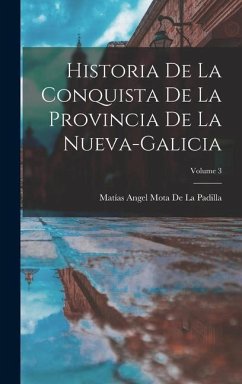 Historia De La Conquista De La Provincia De La Nueva-Galicia

Volume 3

Matías Angel Mota De La Padilla